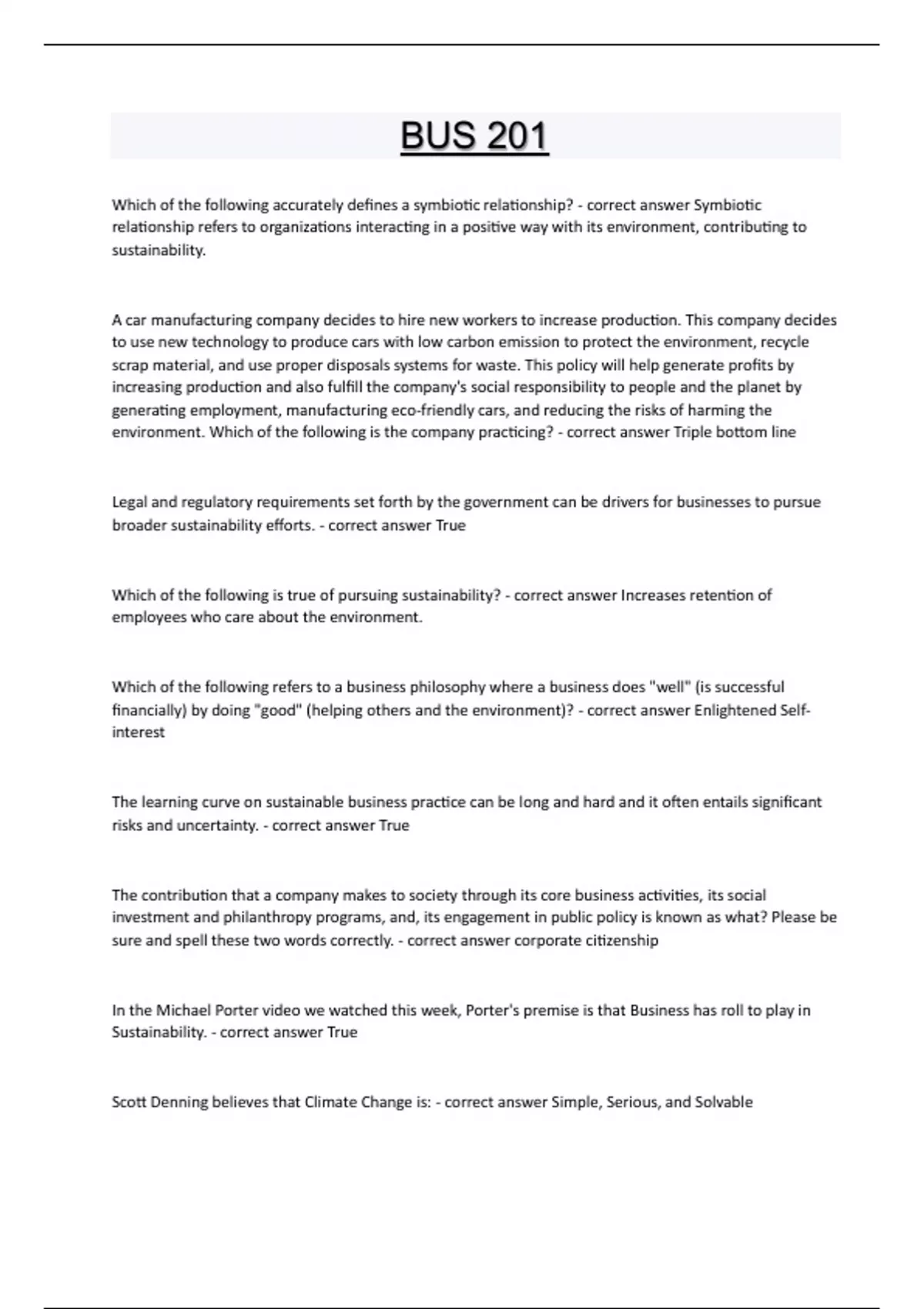 BUS 201

Which of the following accurately defines a symbiotic relationship? - correct answer Symbiotic relationship refers to organizations interacting in a positive way with its environment, contributing to sustainability.

A car manufacturing company decides to hire new workers to increase production. This company decides to use new technology to produce cars with low carbon emission to protect the environment, recycle scrap material, and use proper disposals systems for waste. This policy will help generate profits by increasing production and also fulfill the company's social responsibility to people and the planet by generating employment, manufacturing eco-friendly cars, and reducing the risks of harming the environment. Which of the following is the company practicing? - correct answer Triple bottom line

Legal and regulatory requirements set forth by the government can be drivers for businesses to pursue broader sustainability efforts. - correct answer True

Which of the following is true of pursuing sustainability? - correct answer Increases retention of employees who care about the environment.

Which of the following refers to a business philosophy where a business does "well" (is successful financially) by doing "good" (helping others and the environment)? - correct answer Enlightened Self-interest

The learning curve on sustainable business practice can be long and hard and it often entails significant risks and uncertainty. - correct answer True

The contribution that a company makes to society through its core business activities, its social investment and philanthropy programs, and, its engagement in public policy is known as what? Please be sure and spell these two words correctly. - correct answer corporate citizenship

In the Michael Porter video we watched this week, Porter's premise is that Business has roll to play in Sustainability. - correct answer True

Scott Denning believes that Climate Change is: - correct answer Simple, Serious, and Solvable